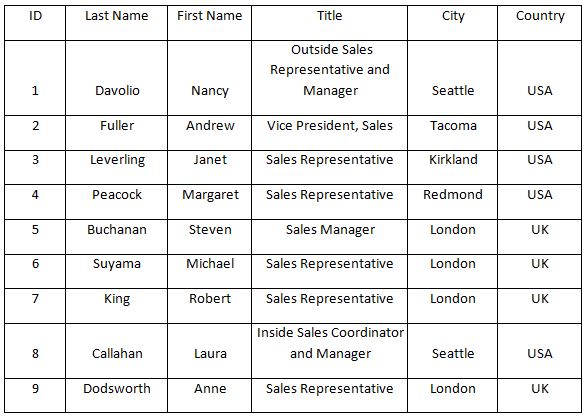 | ID | Last Name | First Name | Title | City | Country |
|---|---|---|---|---|---|
| 1 | Davolio | Nancy | Outside Sales Representative and Manager | Seattle | USA |
| 2 | Fuller | Andrew | Vice President, Sales | Tacoma | USA |
| 3 | Leverling | Janet | Sales Representative | Kirkland | USA |
| 4 | Peacock | Margaret | Sales Representative | Redmond | USA |
| 5 | Buchanan | Steven | Sales Manager | London | UK |
| 6 | Suyama | Michael | Sales Representative | London | UK |
| 7 | King | Robert | Sales Representative | London | UK |
| 8 | Callahan | Laura | Inside Sales Coordinator and Manager | Seattle | USA |
| 9 | Dodsworth | Anne | Sales Representative | London | UK |